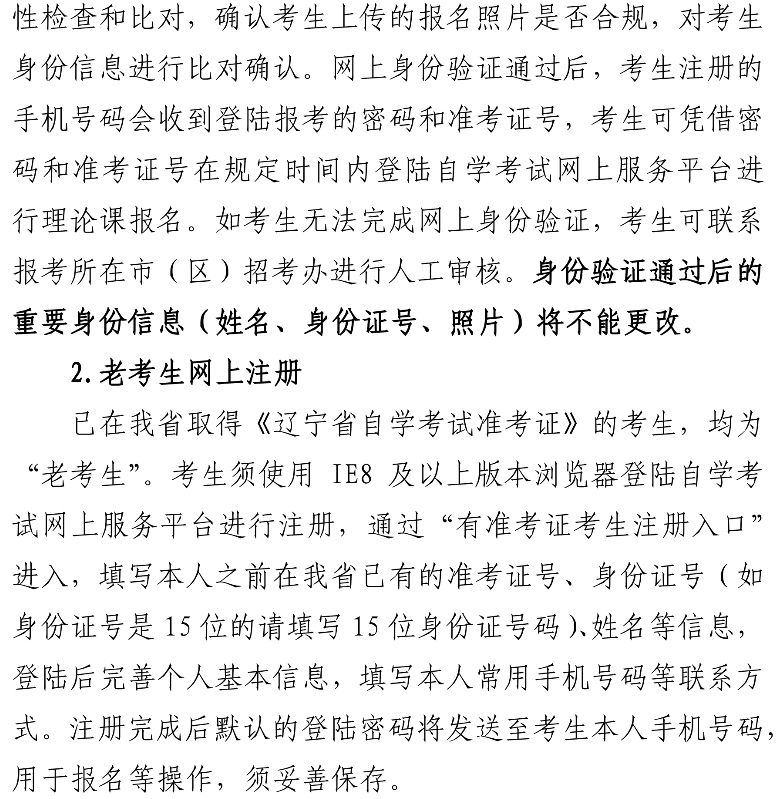 性检查和比对，确认考生上传的报名照片是否合规，对考生身份信息进行比对确认。网上身份验证通过后，考生注册的手机号码会收到登陆报考的密码和准考证号，考生可凭借密码和准考证号在规定时间内登陆自学考试网上服务平台进行理论课报名。如考生无法完成网上身份验证，考生可联系报考所在市（区）招考办进行人工审核。身份验证通过后的重要身份信息（姓名、身份证号、照片）将不能更改。

2.老考生网上注册

已在我省取得《辽宁省自学考试准考证》的考生，均为“老考生”。考生须使用 IE8 及以上版本浏览器登陆自学考试网上服务平台进行注册，通过“有准考证考生注册入口”进入，填写本人之前在我省已有的准考证号、身份证号（如身份证号是 15 位的请填写 15 位身份证号码）、姓名等信息，登陆后完善个人基本信息，填写本人常用手机号码等联系方式。注册完成后默认的登陆密码将发送至考生本人手机号码，用于报名等操作，须妥善保存。